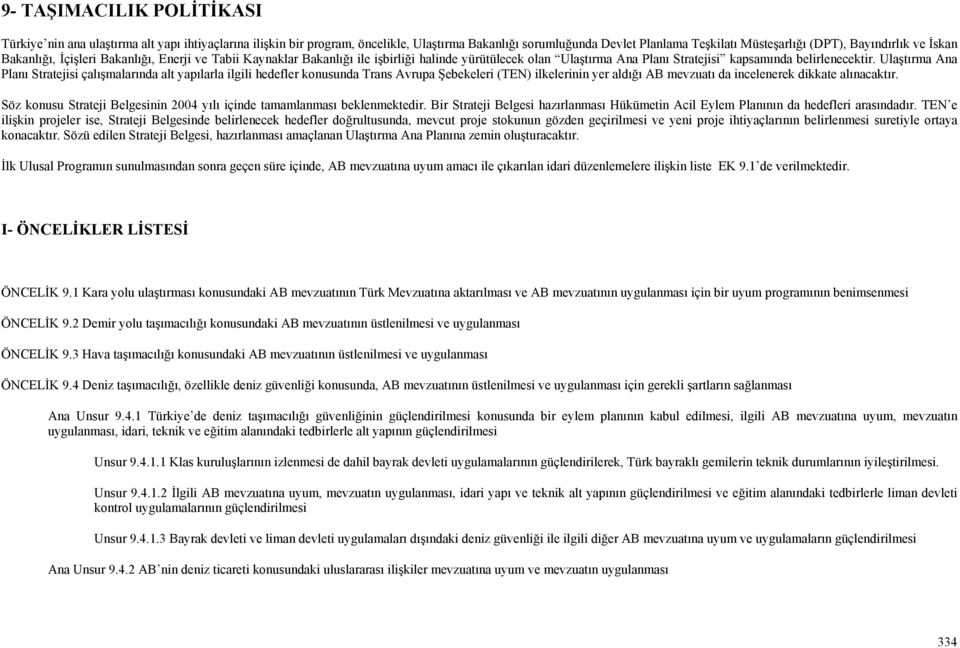 9- TAŞIMACILIK POLİTİKASI

Türkiye'nin ana ulaştırma alt yapı ihtiyaçlarına ilişkin bir program, öncelikle, Ulaştırma Bakanlığı sorumluğunda Devlet Planlama Teşkilatı Müsteşarlığı (DPT), Bayındırlık ve İskan Bakanlığı, İçişleri Bakanlığı, Enerji ve Tabii Kaynaklar Bakanlığı ile işbirliği halinde yürütülecek olan "Ulaştırma Ana Planı Stratejisi" kapsamında belirlenecektir. Ulaştırma Ana Planı Stratejisi çalışmalarında alt yapılarla ilgili hedefler konusunda Trans Avrupa Şebekeleri (TEN) ilkelerinin yer aldığı AB mevzuatı da incelenerek dikkate alınacaktır.

Söz konusu Strateji Belgesinin 2004 yılı içinde tamamlanması beklenmektedir. Bir Strateji Belgesi hazırlanması Hükümetin Acil Eylem Planının da hedefleri arasındadır. TEN'e ilişkin projeler ise, Strateji Belgesinde belirlenecek hedefler doğrultusunda, mevcut proje stokunun gözden geçirilmesi ve yeni proje ihtiyaçlarının belirlenmesi suretiyle ortaya konacaktır. Sözü edilen Strateji Belgesi, hazırlanması amaçlanan Ulaştırma Ana Planına zemin oluşturacaktır.

İlk Ulusal Programın sunulmasından sonra geçen süre içinde, AB mevzuatına uyum amacı ile çıkarılan idari düzenlemelere ilişkin liste EK 9.1'de verilmektedir.

I- ÖNCELİKLER LİSTESİ

ÖNCELİK 9.1 Kara yolu ulaştırması konusundaki AB mevzuatının Türk Mevzuatına aktarılması ve AB mevzuatının uygulanması için bir uyum programının benimsenmesi

ÖNCELİK 9.2 Demir yolu taşımacılığı konusundaki AB mevzuatının üstlenilmesi ve uygulanması

ÖNCELİK 9.3 Hava taşımacılığı konusundaki AB mevzuatının üstlenilmesi ve uygulanması

ÖNCELİK 9.4 Deniz taşımacılığı, özellikle deniz güvenliği konusunda, AB mevzuatının üstlenilmesi ve uygulanması için gerekli şartların sağlanması

Ana Unsur 9.4.1 Türkiye'de deniz taşımacılığı güvenliğinin güçlendirilmesi konusunda bir eylem planının kabul edilmesi, ilgili AB mevzuatına uyum, mevzuatın uygulanması, idari, teknik ve eğitim alanındaki tedbirlerle alt yapının güçlendirilmesi

Unsur 9.4.1.1 Klas kuruluşlarının izlenmesi de dahil bayrak devleti uygulamalarının güçlendirilerek, Türk bayraklı gemilerin teknik durumlarının iyileştirilmesi.

Unsur 9.4.1.2 İlgili AB mevzuatına uyum, mevzuatın uygulanması, idari yapı ve teknik alt yapının güçlendirilmesi ve eğitim alanındaki tedbirlerle liman devleti kontrol uygulamalarının güçlendirilmesi

Unsur 9.4.1.3 Bayrak devleti ve liman devleti uygulamaları dışındaki deniz güvenliği ile ilgili diğer AB mevzuatına uyum ve uygulamaların güçlendirilmesi

Ana Unsur 9.4.2 AB'nin deniz ticareti konusundaki uluslararası ilişkiler mevzuatına uyum ve mevzuatın uygulanması

334